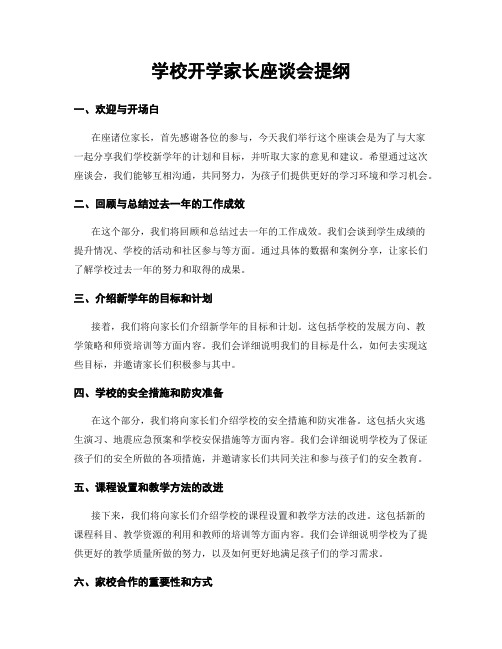 学校开学家长座谈会提纲

一、欢迎与开场白

在座诸位家长，首先感谢各位的参与，今天我们举行这个座谈会是为了与大家一起分享我们学校新学年的计划和目标，并听取大家的意见和建议。希望通过这次座谈会，我们能够互相沟通，共同努力，为孩子们提供更好的学习环境和学习机会。

二、回顾与总结过去一年的工作成效

在这个部分，我们将回顾和总结过去一年的工作成效。我们会谈到学生成绩的提升情况、学校的活动和社区参与等方面。通过具体的数据和案例分享，让家长们了解学校过去一年的努力和取得的成果。

三、介绍新学年的目标和计划

接着，我们将向家长们介绍新学年的目标和计划。这包括学校的发展方向、教学策略和师资培训等方面内容。我们会详细说明我们的目标是什么，如何去实现这些目标，并邀请家长们积极参与其中。

四、学校的安全措施和防灾准备

在这个部分，我们将向家长们介绍学校的安全措施和防灾准备。这包括火灾逃生演习、地震应急预案和学校安保措施等方面内容。我们会详细说明学校为了保证孩子们的安全所做的各项措施，并邀请家长们共同关注和参与孩子们的安全教育。

五、课程设置和教学方法的改进

接下来，我们将向家长们介绍学校的课程设置和教学方法的改进。这包括新的课程科目、教学资源的利用和教师的培训等方面内容。我们会详细说明学校为了提供更好的教学质量所做的努力，以及如何更好地满足孩子们的学习需求。

六、家校合作的重要性和方式